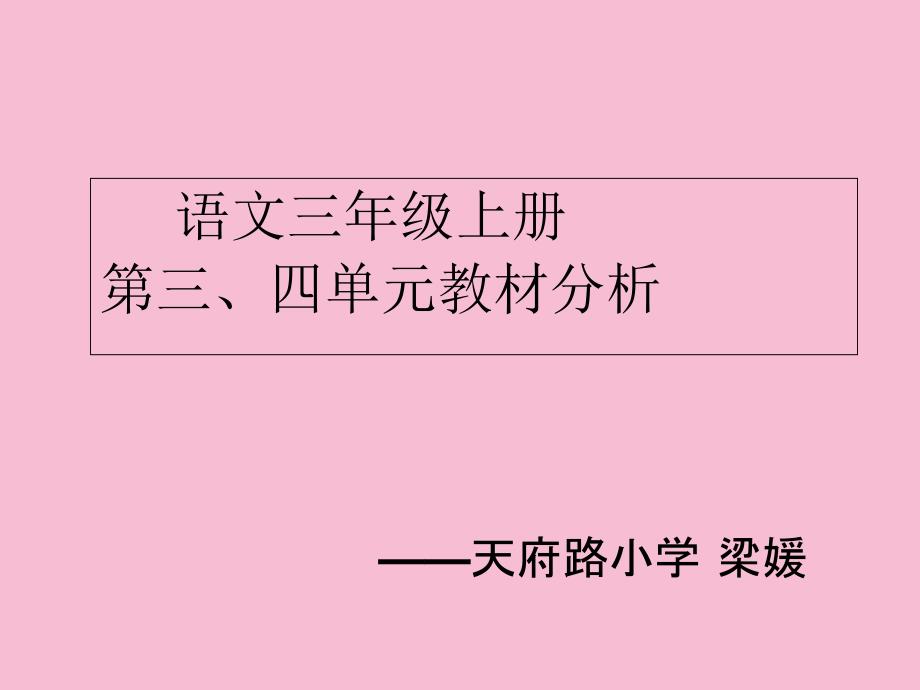 语文三年级上册
第三、四单元教材分析

——天府路小学 梁媛